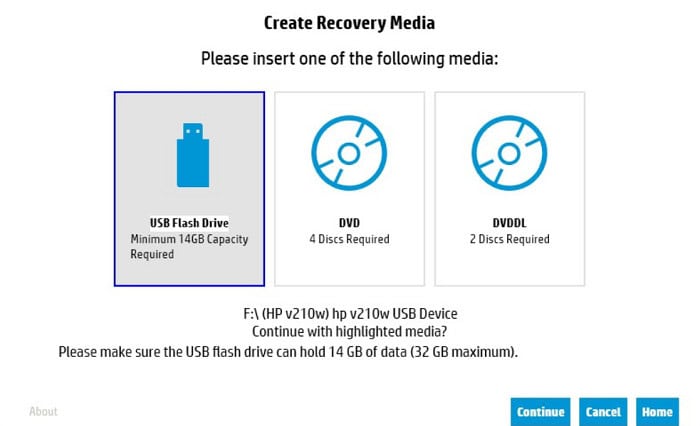 Create Recovery Media

Please insert one of the following media:

USB Flash Drive
Minimum 14GB Capacity Required

DVD
4 Discs Required

DVDDL
2 Discs Required

F:\ (HP v210w) hp v210w USB Device
Continue with highlighted media?
Please make sure the USB flash drive can hold 14 GB of data (32 GB maximum).

About

Continue

Cancel

Home